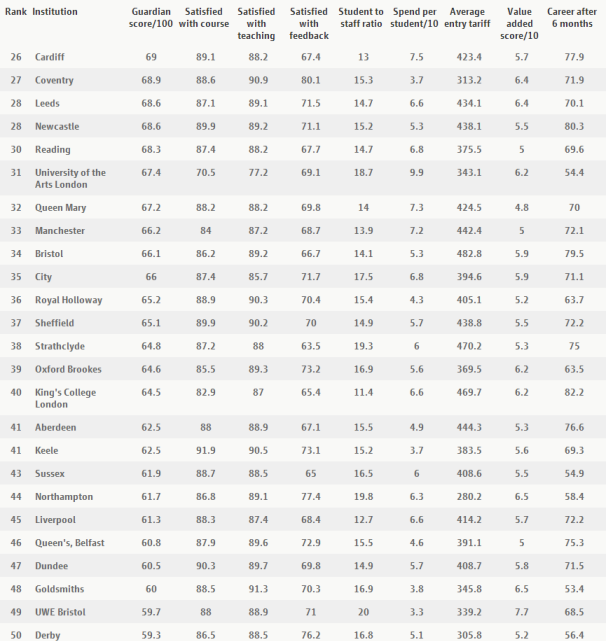 | Rank | Institution | Guardian score/100 | Satisfied with course | Satisfied with teaching | Satisfied with feedback | Student to staff ratio | Spend per student/10 | Average entry tariff | Value added score/10 | Career after 6 months |
|---|---|---|---|---|---|---|---|---|---|---|
| 26 | Cardiff | 69 | 89.1 | 88.2 | 67.4 | 13 | 7.5 | 423.4 | 5.7 | 77.9 |
| 27 | Coventry | 68.9 | 88.6 | 90.9 | 80.1 | 15.3 | 3.7 | 313.2 | 6.4 | 71.9 |
| 28 | Leeds | 68.6 | 87.1 | 89.1 | 71.5 | 14.7 | 6.6 | 434.1 | 6.4 | 70.1 |
| 28 | Newcastle | 68.6 | 89.9 | 89.2 | 71.1 | 15.2 | 5.3 | 438.1 | 5.5 | 80.3 |
| 30 | Reading | 68.3 | 87.4 | 88.2 | 67.7 | 14.7 | 6.8 | 375.5 | 5 | 69.6 |
| 31 | University of the Arts London | 67.4 | 70.5 | 77.2 | 69.1 | 18.7 | 9.9 | 343.1 | 6.2 | 54.4 |
| 32 | Queen Mary | 67.2 | 88.2 | 88.2 | 69.8 | 14 | 7.3 | 424.5 | 4.8 | 70 |
| 33 | Manchester | 66.2 | 84 | 87.2 | 68.7 | 13.9 | 7.2 | 442.4 | 5 | 72.1 |
| 34 | Bristol | 66.1 | 86.2 | 89.2 | 66.7 | 14.1 | 5.3 | 482.8 | 5.9 | 79.5 |
| 35 | City | 66 | 87.4 | 85.7 | 71.7 | 17.5 | 6.8 | 394.6 | 5.9 | 71.1 |
| 36 | Royal Holloway | 65.2 | 88.9 | 90.3 | 70.4 | 15.4 | 4.3 | 405.1 | 5.2 | 63.7 |
| 37 | Sheffield | 65.1 | 89.9 | 90.2 | 70 | 14.9 | 5.7 | 438.8 | 5.5 | 72.2 |
| 38 | Strathclyde | 64.8 | 87.2 | 88 | 63.5 | 19.3 | 6 | 470.2 | 5.3 | 75 |
| 39 | Oxford Brookes | 64.6 | 85.5 | 89.3 | 73.2 | 16.9 | 5.6 | 369.5 | 6.2 | 63.5 |
| 40 | King's College London | 64.5 | 82.9 | 87 | 65.4 | 11.4 | 6.6 | 469.7 | 6.2 | 82.2 |
| 41 | Aberdeen | 62.5 | 88 | 88.9 | 67.1 | 15.5 | 4.9 | 444.3 | 5.3 | 76.6 |
| 41 | Keele | 62.5 | 91.9 | 90.5 | 73.1 | 15.2 | 3.7 | 383.5 | 5.6 | 69.3 |
| 43 | Sussex | 61.9 | 88.7 | 88.5 | 65 | 16.5 | 6 | 408.6 | 5.5 | 54.9 |
| 44 | Northampton | 61.7 | 86.8 | 89.1 | 77.4 | 19.8 | 6.3 | 280.2 | 6.5 | 58.4 |
| 45 | Liverpool | 61.3 | 88.3 | 87.4 | 68.4 | 12.7 | 6.6 | 414.2 | 5.7 | 72.2 |
| 46 | Queen's, Belfast | 60.8 | 87.9 | 89.6 | 72.9 | 15.5 | 4.6 | 391.1 | 5 | 75.3 |
| 47 | Dundee | 60.5 | 90.3 | 89.7 | 69.8 | 14.9 | 5.7 | 408.7 | 5.8 | 71.5 |
| 48 | Goldsmiths | 60 | 88.5 | 91.3 | 70.3 | 16.9 | 3.8 | 345.8 | 6.5 | 53.4 |
| 49 | UWE Bristol | 59.7 | 88 | 88.9 | 71 | 20 | 3.3 | 339.2 | 7.7 | 68.5 |
| 50 | Derby | 59.3 | 86.5 | 88.5 | 76.2 | 16.8 | 5.1 | 305.8 | 5.2 | 56.4 |